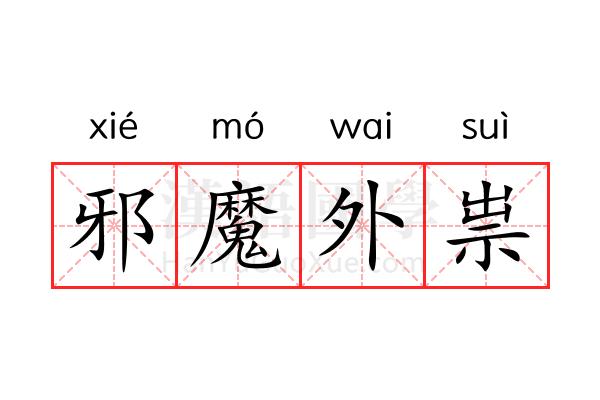 xié mó wai suì

邪魔外祟

漢語國學
HanYuGuoXue.com